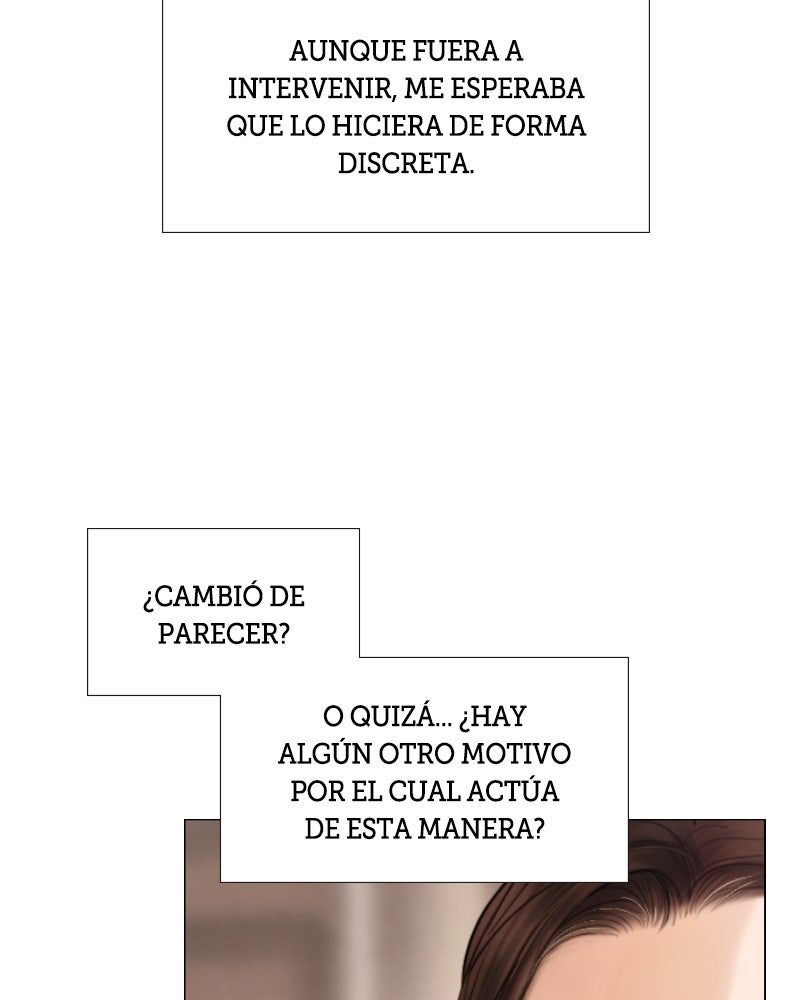 AUNQUE FUERA A INTERVENIR, ME ESPERABA QUE LO HICIERA DE FORMA DISCRETA.

¿CAMBIÓ DE PARECER?

O QUIZÁ... ¿HAY ALGÚN OTRO MOTIVO POR EL CUAL ACTÚA DE ESTA MANERA?